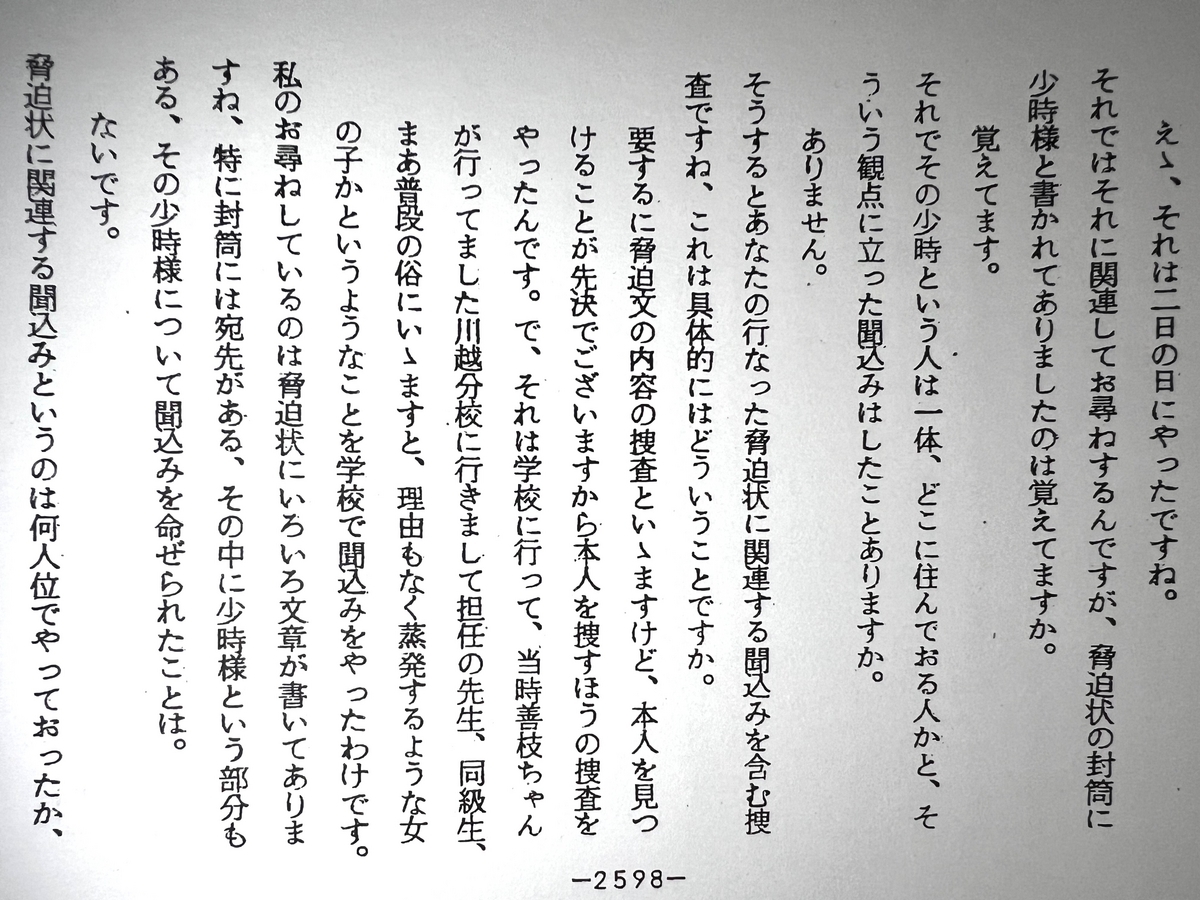 えゝ、それは二日の日にやったですね。
それではそれに関連してお尋ねするんですが、脅迫状の封筒に少時様と書かれてありましたのは覚えてますか。
覚えてます。
それでその少時という人は一体、どこに住んでおる人かと、そういう観点に立った聞込みはしたことありますか。
ありません。
そうするとあなたの行なった脅迫状に関連する聞込みを含む捜査ですね、これは具体的にはどういうことですか。
要するに脅迫文の内容の捜査といゝますけど、本人を見つけることが先決でございますから本人を捜すほうの捜査をやったんです。で、それは学校に行って、当時善枝ちゃんが行ってました川越分校に行きまして担任の先生、同級生、まあ普段の俗にいゝますと、理由もなく蒸発するような女の子かというようなことを学校で聞込みをやったわけです。
私のお尋ねしているのは脅迫状にいろいろ文章が書いてありますね、特に封筒には宛先がある、その中に少時様という部分もある、その少時様について聞込みを命ぜられたことは。
ないです。
脅迫状に関連する聞込みというのは何人位でやっておったか、
—2598—